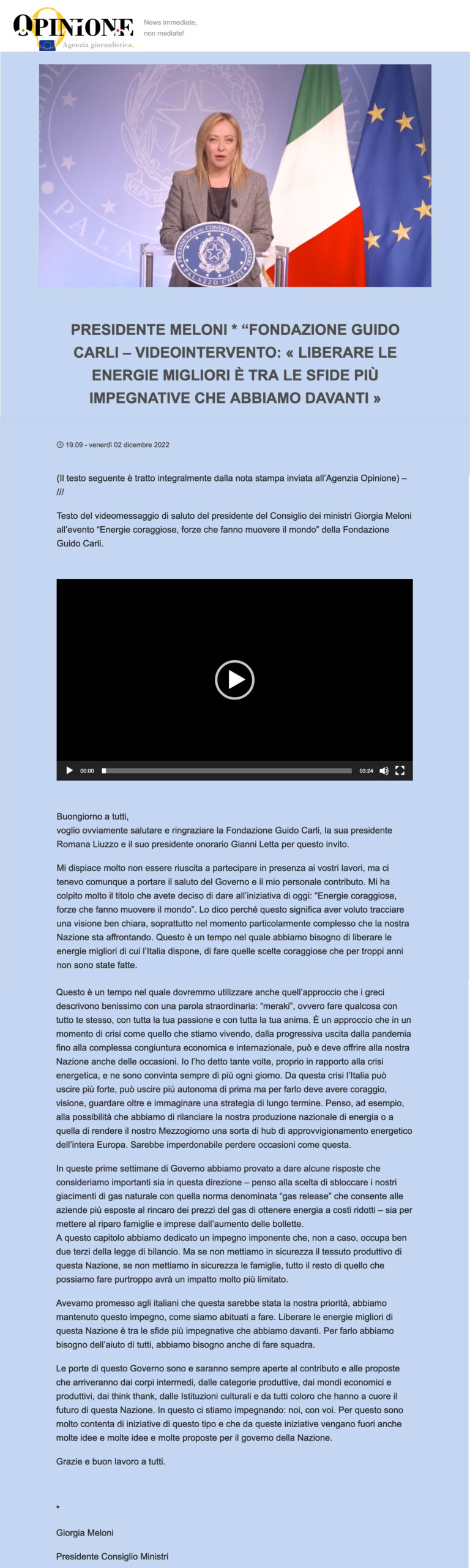 OPINIONE
Agenzia giornalistica.

News immediate, non mediate!

PRESIDENZA DEL CONSIGLIO DEI MINISTRI
PALAZZO CHIGI

PRESIDENTE MELONI * “FONDAZIONE GUIDO CARLI – VIDEOINTERVENTO: « LIBERARE LE ENERGIE MIGLIORI È TRA LE SFIDE PIÙ IMPEGNATIVE CHE ABBIAMO DAVANTI »

19.09 - venerdì 02 dicembre 2022

(Il testo seguente è tratto integralmente dalla nota stampa inviata all’Agenzia Opinione) – ///

Testo del videomessaggio di saluto del presidente del Consiglio dei ministri Giorgia Meloni all’evento “Energie coraggiose, forze che fanno muovere il mondo” della Fondazione Guido Carli.

00:00 03:24

Buongiorno a tutti,
voglio ovviamente salutare e ringraziare la Fondazione Guido Carli, la sua presidente Romana Liuzzo e il suo presidente onorario Gianni Letta per questo invito.

Mi dispiace molto non essere riuscita a partecipare in presenza ai vostri lavori, ma ci tenevo comunque a portare il saluto del Governo e il mio personale contributo. Mi ha colpito molto il titolo che avete deciso di dare all’iniziativa di oggi: “Energie coraggiose, forze che fanno muovere il mondo”. Lo dico perché questo significa aver voluto tracciare una visione ben chiara, soprattutto nel momento particolarmente complesso che la nostra Nazione sta affrontando. Questo è un tempo nel quale abbiamo bisogno di liberare le energie migliori di cui l’Italia dispone, di fare quelle scelte coraggiose che per troppi anni non sono state fatte.

Questo è un tempo nel quale dovremmo utilizzare anche quell’approccio che i greci descrivono benissimo con una parola straordinaria: “meraki”, ovvero fare qualcosa con tutto te stesso, con tutta la tua passione e con tutta la tua anima. È un approccio che in un momento di crisi come quello che stiamo vivendo, dalla progressiva uscita dalla pandemia fino alla complessa congiuntura economica e internazionale, può e deve offrire alla nostra Nazione anche delle occasioni. Io l’ho detto tante volte, proprio in rapporto alla crisi energetica, e ne sono convinta sempre di più ogni giorno. Da questa crisi l’Italia può uscire più forte, può uscire più autonoma di prima ma per farlo deve avere coraggio, visione, guardare oltre e immaginare una strategia di lungo termine. Penso, ad esempio, alla possibilità che abbiamo di rilanciare la nostra produzione nazionale di energia o a quella di rendere il nostro Mezzogiorno una sorta di hub di approvvigionamento energetico dell’intera Europa. Sarebbe imperdonabile perdere occasioni come questa.

In queste prime settimane di Governo abbiamo provato a dare alcune risposte che consideriamo importanti sia in questa direzione – penso alla scelta di sbloccare i nostri giacimenti di gas naturale con quella norma denominata “gas release” che consente alle aziende più esposte al rincaro dei prezzi del gas di ottenere energia a costi ridotti – sia per mettere al riparo famiglie e imprese dall’aumento delle bollette.
A questo capitolo abbiamo dedicato un impegno imponente che, non a caso, occupa ben due terzi della legge di bilancio. Ma se non mettiamo in sicurezza il tessuto produttivo di questa Nazione, se non mettiamo in sicurezza le famiglie, tutto il resto di quello che possiamo fare purtroppo avrà un impatto molto più limitato.

Avevamo promesso agli italiani che questa sarebbe stata la nostra priorità, abbiamo mantenuto questo impegno, come siamo abituati a fare. Liberare le energie migliori di questa Nazione è tra le sfide più impegnative che abbiamo davanti. Per farlo abbiamo bisogno dell’aiuto di tutti, abbiamo bisogno anche di fare squadra.

Le porte di questo Governo sono e saranno sempre aperte al contributo e alle proposte che arriveranno dai corpi intermedi, dalle categorie produttive, dai mondi economici e produttivi, dai think thank, dalle Istituzioni culturali e da tutti coloro che hanno a cuore il futuro di questa Nazione. In questo ci stiamo impegnando: noi, con voi. Per questo sono molto contenta di iniziative di questo tipo e che da queste iniziative vengano fuori anche molte idee e molte idee e molte proposte per il governo della Nazione.

Grazie e buon lavoro a tutti.

*

Giorgia Meloni

Presidente Consiglio Ministri